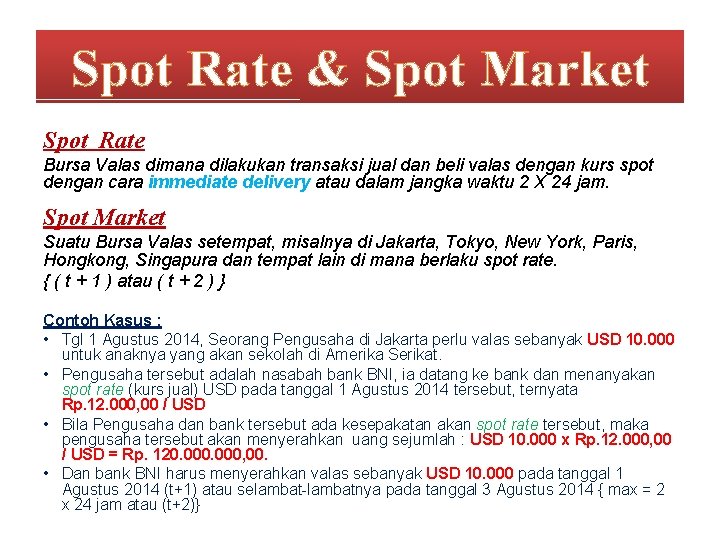 Spot Rate & Spot Market

Spot Rate

Bursa Valas dimana dilakukan transaksi jual dan beli valas dengan kurs spot dengan cara immediate delivery atau dalam jangka waktu 2 X 24 jam.

Spot Market

Suatu Bursa Valas setempat, misalnya di Jakarta, Tokyo, New York, Paris, Hongkong, Singapura dan tempat lain di mana berlaku spot rate.
{ ( t + 1 ) atau ( t + 2 ) }

Contoh Kasus :

• Tgl 1 Agustus 2014, Seorang Pengusaha di Jakarta perlu valas sebanyak USD 10.000 untuk anaknya yang akan sekolah di Amerika Serikat.
• Pengusaha tersebut adalah nasabah bank BNI, ia datang ke bank dan menanyakan spot rate (kurs jual) USD pada tanggal 1 Agustus 2014 tersebut, ternyata Rp.12.000,00 / USD
• Bila Pengusaha dan bank tersebut ada kesepakatan akan spot rate tersebut, maka pengusaha tersebut akan menyerahkan uang sejumlah : USD 10.000 x Rp.12.000,00 / USD = Rp. 120.000.000,00.
• Dan bank BNI harus menyerahkan valas sebanyak USD 10.000 pada tanggal 1 Agustus 2014 (t+1) atau selambat-lambatnya pada tanggal 3 Agustus 2014 { max = 2 x 24 jam atau (t+2)}